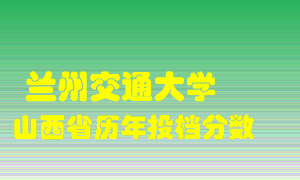 兰州交通大学
山西省历年投档分数